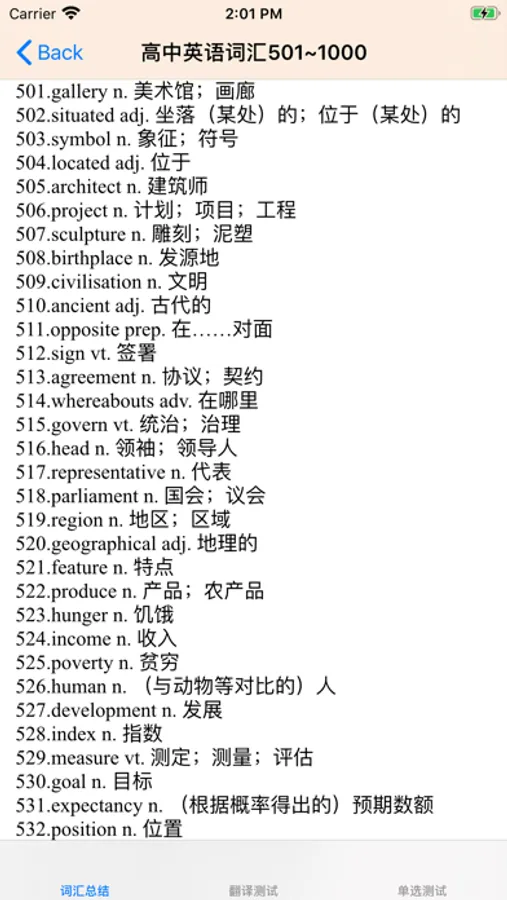 Carrier 2:01 PM

Back 高中英语词汇501~1000

501.gallery n. 美术馆；画廊
502.situated adj. 坐落（某处）的；位于（某处）的
503.symbol n. 象征；符号
504.located adj. 位于
505.architect n. 建筑师
506.project n. 计划；项目；工程
507.sculpture n. 雕刻；泥塑
508.birthplace n. 发源地
509.civilisation n. 文明
510.ancient adj. 古代的
511.opposite prep. 在……对面
512.sign vt. 签署
513.agreement n. 协议；契约
514.whereabouts adv. 在哪里
515.govern vt. 统治；治理
516.head n. 领袖；领导人
517.representative n. 代表
518.parliament n. 国会；议会
519.region n. 地区；区域
520.geographical adj. 地理的
521.feature n. 特点
522.produce n. 产品；农产品
523.hunger n. 饥饿
524.income n. 收入
525.poverty n. 贫穷
526.human n. （与动物等对比的）人
527.development n. 发展
528.index n. 指数
529.measure vt. 测定；测量；评估
530.goal n. 目标
531.expectancy n. （根据概率得出的）预期数额
532.position n. 位置

词汇总结 翻译测试 单选测试